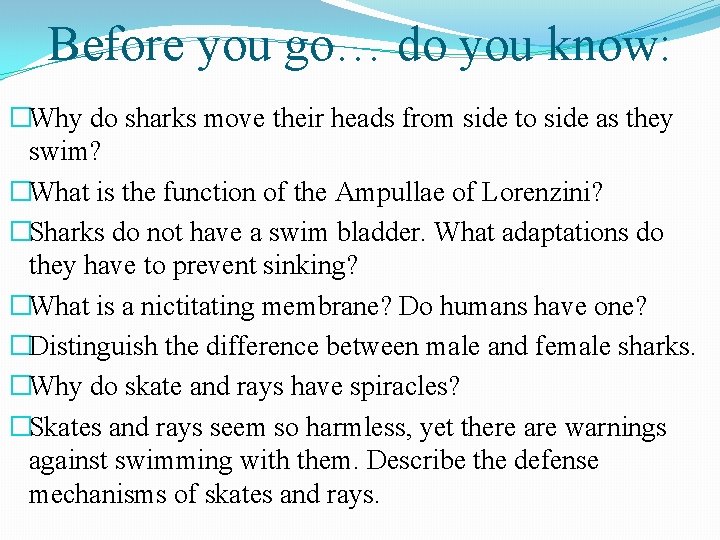 Before you go… do you know:

□Why do sharks move their heads from side to side as they swim?

□What is the function of the Ampullae of Lorenzini?

□Sharks do not have a swim bladder. What adaptations do they have to prevent sinking?

□What is a nictitating membrane? Do humans have one?

□Distinguish the difference between male and female sharks.

□Why do skate and rays have spiracles?

□Skates and rays seem so harmless, yet there are warnings against swimming with them. Describe the defense mechanisms of skates and rays.